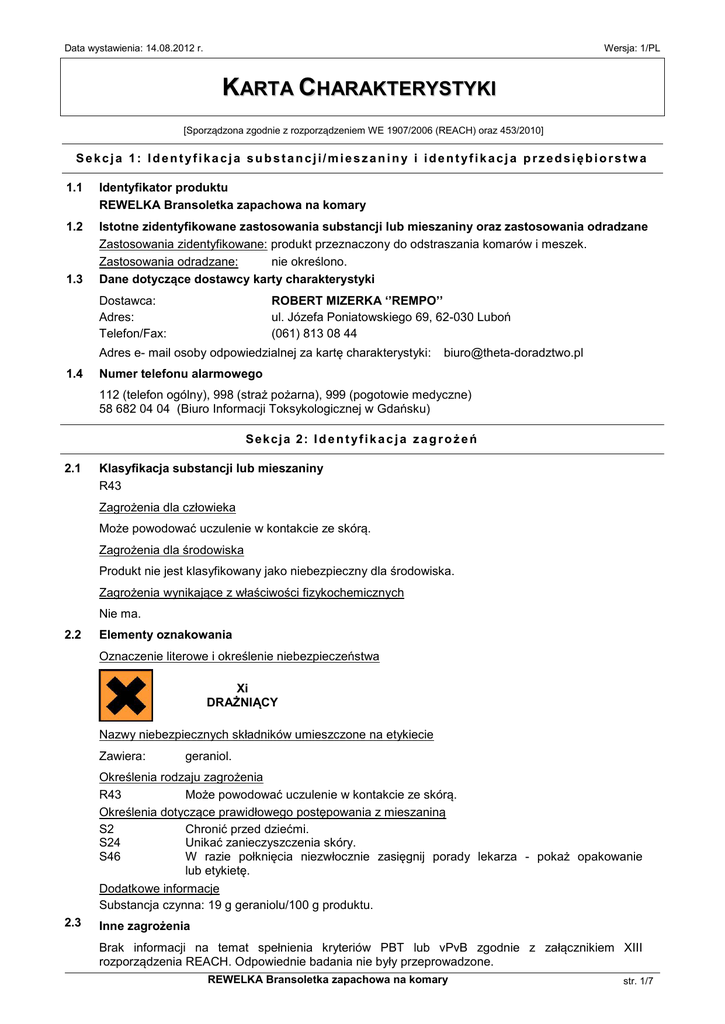 Data wystawienia: 14.08.2012 r.

Wersja: 1/PL

KARTA CHARAKTERYSTYKI

[Sporządzona zgodnie z rozporządzeniem WE 1907/2006 (REACH) oraz 453/2010]

Sekcja 1: Identyfikacja substancji/mieszaniny i identyfikacja przedsiębiorstwa

1.1 Identyfikator produktu
REWELKA Bransoletka zapachowa na komary

1.2 Istotne zidentyfikowane zastosowania substancji lub mieszaniny oraz zastosowania odradzane
Zastosowania zidentyfikowane: produkt przeznaczony do odstraszania komarów i meszek.
Zastosowania odradzane: nie określono.

1.3 Dane dotyczące dostawcy karty charakterystyki
Dostawca: ROBERT MIZERKA ''REMPO''
Adres: ul. Józefa Poniatowskiego 69, 62-030 Luboń
Telefon/Fax: (061) 813 08 44
Adres e- mail osoby odpowiedzialnej za kartę charakterystyki: biuro@theta-doradztwo.pl

1.4 Numer telefonu alarmowego
112 (telefon ogólny), 998 (straż pożarna), 999 (pogotowie medyczne)
58 682 04 04 (Biuro Informacji Toksykologicznej w Gdańsku)

Sekcja 2: Identyfikacja zagrożeń

2.1 Klasyfikacja substancji lub mieszaniny
R43

Zagrożenia dla człowieka

Może powodować uczulenie w kontakcie ze skórą.

Zagrożenia dla środowiska

Produkt nie jest klasyfikowany jako niebezpieczny dla środowiska.

Zagrożenia wynikające z właściwości fizykochemicznych

Nie ma.

2.2 Elementy oznakowania

Oznaczenie literowe i określenie niebezpieczeństwa

Xi
DRAŻNIĄCY

Nazwy niebezpiecznych składników umieszczone na etykiecie

Zawiera: geraniol.

Określenia rodzaju zagrożenia
R43 Może powodować uczulenie w kontakcie ze skórą.

Określenia dotyczące prawidłowego postępowania z mieszaniną
S2 Chronić przed dziećmi.
S24 Unikać zanieczyszczenia skóry.
S46 W razie połknięcia niezwłocznie zasięgnij porady lekarza - pokaż opakowanie lub etykietę.

Dodatkowe informacje
Substancja czynna: 19 g geraniolu/100 g produktu.

2.3 Inne zagrożenia

Brak informacji na temat spełnienia kryteriów PBT lub vPvB zgodnie z załącznikiem XIII rozporządzenia REACH. Odpowiednie badania nie były przeprowadzone.

REWELKA Bransoletka zapachowa na komary

str. 1/7